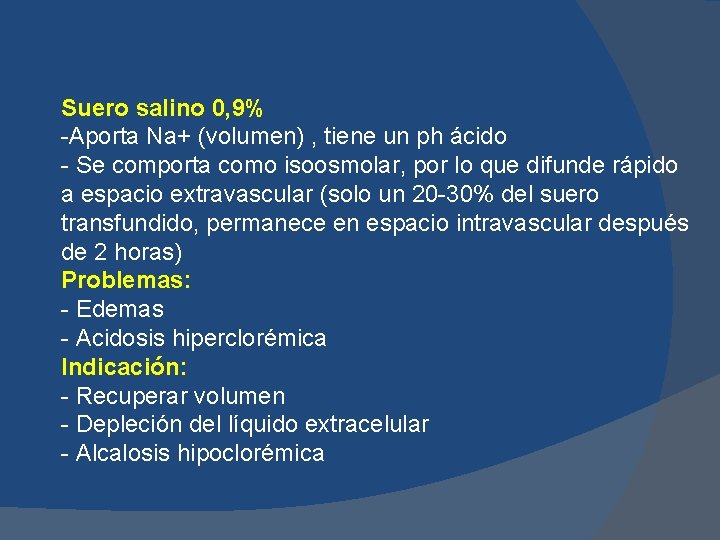 Suero salino 0,9%
-Aporta Na+ (volumen) , tiene un ph ácido
- Se comporta como isoosmolar, por lo que difunde rápido a espacio extravascular (solo un 20-30% del suero transfundido, permanece en espacio intravascular después de 2 horas)
Problemas:
- Edemas
- Acidosis hiperclorémica
Indicación:
- Recuperar volumen
- Depleción del líquido extracelular
- Alcalosis hipoclorémica